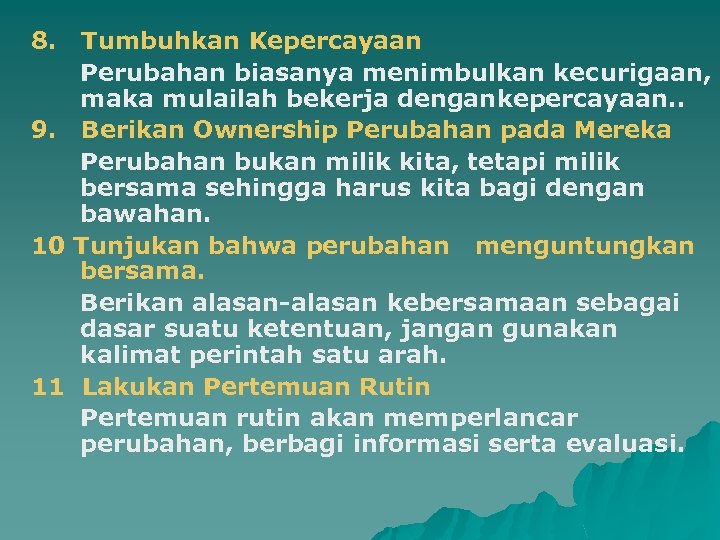 8. Tumbuhkan Kepercayaan

Perubahan biasanya menimbulkan kecurigaan, maka mulailah bekerja dengankepercayaan..

9. Berikan Ownership Perubahan pada Mereka

Perubahan bukan milik kita, tetapi milik bersama sehingga harus kita bagi dengan bawahan.

10 Tunjukan bahwa perubahan menguntungkan bersama.

Berikan alasan-alasan kebersamaan sebagai dasar suatu ketentuan, jangan gunakan kalimat perintah satu arah.

11 Lakukan Pertemuan Rutin

Pertemuan rutin akan memperlancar perubahan, berbagi informasi serta evaluasi.